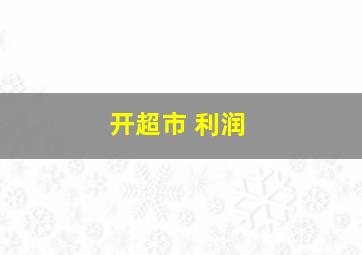 开超市 利润